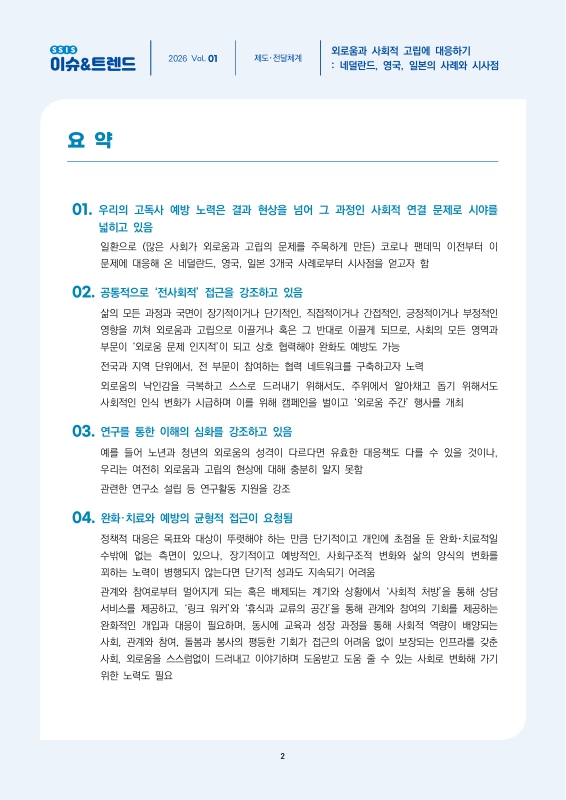 SSIS 이슈&트렌드

2026 Vol. 01

제도·전달체계

외로움과 사회적 고립에 대응하기 : 네덜란드, 영국, 일본의 사례와 시사점

요 약

01. 우리의 고독사 예방 노력은 결과 현상을 넘어 그 과정인 사회적 연결 문제로 시야를 넓히고 있음

일환으로 (많은 사회가 외로움과 고립의 문제를 주목하게 만든) 코로나 팬데믹 이전부터 이 문제에 대응해 온 네덜란드, 영국, 일본 3개국 사례로부터 시사점을 얻고자 함

02. 공통적으로 '전사회적' 접근을 강조하고 있음

삶의 모든 과정과 국면이 장기적이거나 단기적인, 직접적이거나 간접적인, 긍정적이거나 부정적인 영향을 끼쳐 외로움과 고립으로 이끌거나 혹은 그 반대로 이끌게 되므로, 사회의 모든 영역과 부문이 '외로움 문제 인지적'이 되고 상호 협력해야 완화도 예방도 가능

전국과 지역 단위에서, 전 부문이 참여하는 협력 네트워크를 구축하고자 노력

외로움의 낙인감을 극복하고 스스로 드러내기 위해서도, 주위에서 알아채고 돕기 위해서도 사회적인 인식 변화가 시급하며 이를 위해 캠페인을 벌이고 '외로움 주간' 행사를 개최

03. 연구를 통한 이해의 심화를 강조하고 있음

예를 들어 노년과 청년의 외로움의 성격이 다르다면 유효한 대응책도 다를 수 있을 것이나, 우리는 여전히 외로움과 고립의 현상에 대해 충분히 알지 못함

관련한 연구소 설립 등 연구활동 지원을 강조

04. 완화·치료와 예방의 균형적 접근이 요청됨

정책적 대응은 목표와 대상이 뚜렷해야 하는 만큼 단기적이고 개인에 초점을 둔 완화·치료적일 수밖에 없는 측면이 있으나, 장기적이고 예방적인, 사회구조적 변화와 삶의 양식의 변화를 꾀하는 노력이 병행되지 않는다면 단기적 성과도 지속되기 어려움

관계와 참여로부터 멀어지게 되는 혹은 배제되는 계기와 상황에서 '사회적 처방'을 통해 상담 서비스를 제공하고, '링크 워커'와 '휴식과 교류의 공간'을 통해 관계와 참여의 기회를 제공하는 완화적인 개입과 대응이 필요하며, 동시에 교육과 성장 과정을 통해 사회적 역량이 배양되는 사회, 관계와 참여, 돌봄과 봉사의 평등한 기회가 접근의 어려움 없이 보장되는 인프라를 갖춘 사회, 외로움을 스스럼없이 드러내고 이야기하며 도움받고 도움 줄 수 있는 사회로 변화해 가기 위한 노력도 필요

2